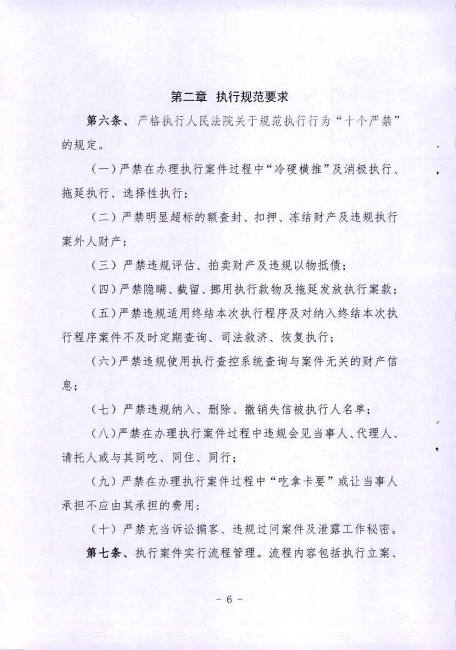 第二章 执行规范要求

第六条、严格执行人民法院关于规范执行行为“十个严禁”的规定。

（一）严禁在办理执行案件过程中“冷硬横推”及消极执行、拖延执行、选择性执行；

（二）严禁明显超标的额查封、扣押、冻结财产及违规执行案外人财产；

（三）严禁违规评估、拍卖财产及违规以物抵债；

（四）严禁隐瞒、截留、挪用执行款物及拖延发放执行案款；

（五）严禁违规适用终结本次执行程序及对纳入终结本次执行程序案件不及时定期查询、司法救济、恢复执行；

（六）严禁违规使用执行查控系统查询与案件无关的财产信息；

（七）严禁违规纳入、删除、撤销失信被执行人名单；

（八）严禁在办理执行案件过程中违规会见当事人、代理人、请托人或与其同吃、同住、同行；

（九）严禁在办理执行案件过程中“吃拿卡要”或让当事人承担不应由其承担的费用；

（十）严禁充当诉讼掮客、违规过问案件及泄露工作秘密。

第七条、执行案件实行流程管理。流程内容包括执行立案、

- 6 -